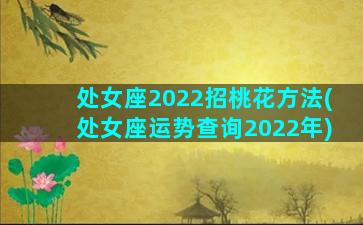 处女座2022招桃花方法(处女座运势查询2022年)